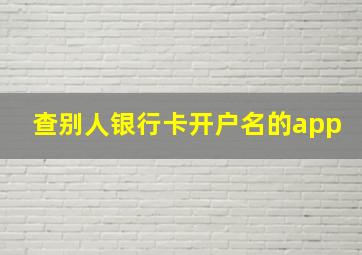 查别人银行卡开户名的app